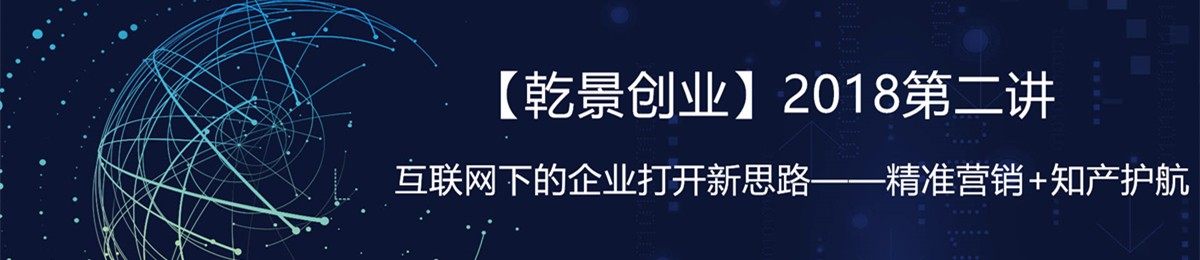 【乾景创业】2018第二讲

互联网下的企业打开新思路——精准营销+知产护航